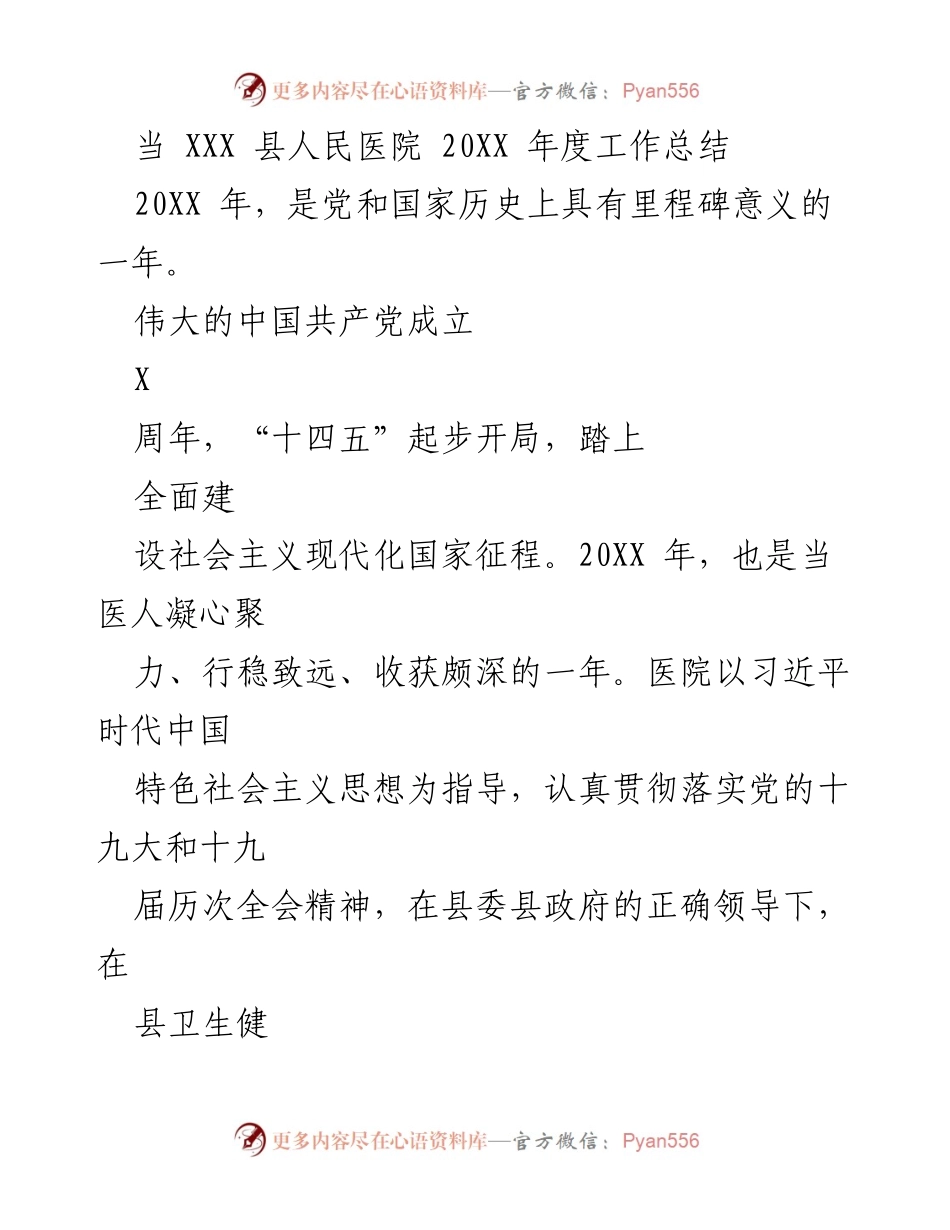 更多内容尽在心语资料库—官方微信：Pyan556

当 XXX 县人民医院 20XX 年度工作总结

20XX 年，是党和国家历史上具有里程碑意义的一年。

伟大的中国共产党成立

X

周年，“十四五”起步开局，踏上

全面建

设社会主义现代化国家征程。20XX 年，也是当医人凝心聚

力、行稳致远、收获颇深的一年。医院以习近平时代中国

特色社会主义思想为指导，认真贯彻落实党的十九大和十九

届历次全会精神，在县委县政府的正确领导下，在

县卫生健

更多内容尽在心语资料库—官方微信：Pyan556